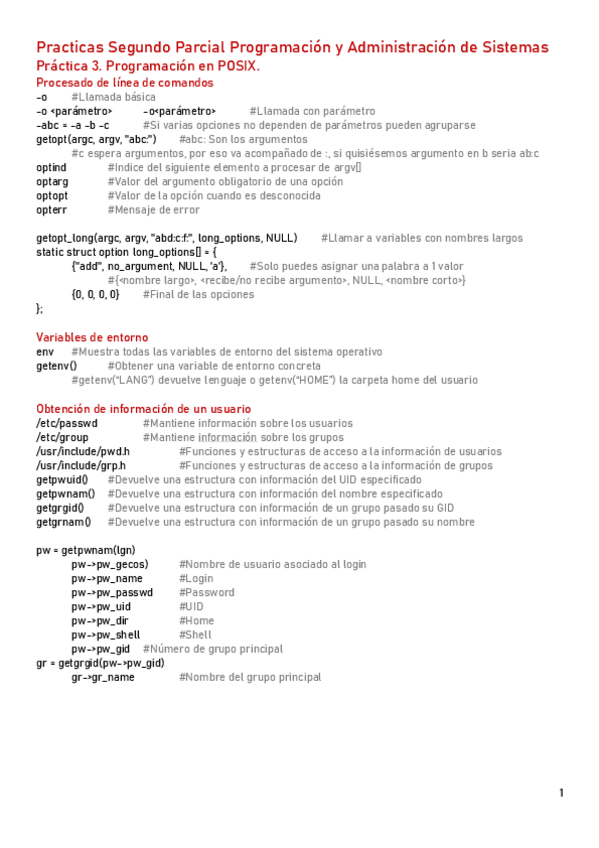 Practicas Segundo Parcial Programación y Administración de Sistemas
Práctica 3. Programación en POSIX.
Procesado de línea de comandos
-o #Llamada básica
-o <parámetro> -o<parámetro> #Llamada con parámetro
-abc = -a -b -c #Si varias opciones no dependen de parámetros pueden agruparse
getopt(argc, argv, "abc:") #abc: Son los argumentos
#c espera argumentos, por eso va acompañado de :, si quisiésemos argumento en b seria ab:c
optind #Indice del siguiente elemento a procesar de argv[]
optarg #Valor del argumento obligatorio de una opción
optopt #Valor de la opción cuando es desconocida
opterr #Mensaje de error

getopt_long(argc, argv, "abd:c:f:", long_options, NULL) #Llamar a variables con nombres largos
static struct option long_options[] = {
{"add", no_argument, NULL, 'a'}, #Solo puedes asignar una palabra a 1 valor
#{<nombre largo>, <recibe/no recibe argumento>, NULL, <nombre corto>}
{0, 0, 0, 0} #Final de las opciones
};

Variables de entorno
env #Muestra todas las variables de entorno del sistema operativo
getenv() #Obtener una variable de entorno concreta
#getenv("LANG") devuelve lenguaje o getenv("HOME") la carpeta home del usuario

Obtención de información de un usuario
/etc/passwd #Mantiene información sobre los usuarios
/etc/group #Mantiene información sobre los grupos
/usr/include/pwd.h #Funciones y estructuras de acceso a la información de usuarios
/usr/include/grp.h #Funciones y estructuras de acceso a la información de grupos
getpwuid() #Devuelve una estructura con información del UID especificado
getpwnam() #Devuelve una estructura con información del nombre especificado
getgrgid() #Devuelve una estructura con información de un grupo pasado su GID
getgrnam() #Devuelve una estructura con información de un grupo pasado su nombre

pw = getpwnam(lgn)
pw->pw_gecos) #Nombre de usuario asociado al login
pw->pw_name #Login
pw->pw_passwd #Password
pw->pw_uid #UID
pw->pw_dir #Home
pw->pw_shell #Shell
pw->pw_gid #Número de grupo principal
gr = getgrgid(pw->pw_gid)
gr->gr_name #Nombre del grupo principal

1